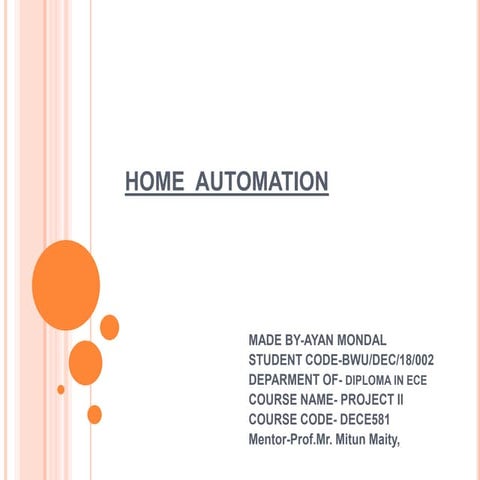 HOME AUTOMATION

MADE BY-AYAN MONDAL
STUDENT CODE-BWU/DEC/18/002
DEPARMENT OF- DIPLOMA IN ECE
COURSE NAME- PROJECT II
COURSE CODE- DECE581
Mentor-Prof.Mr. Mitun Maity,